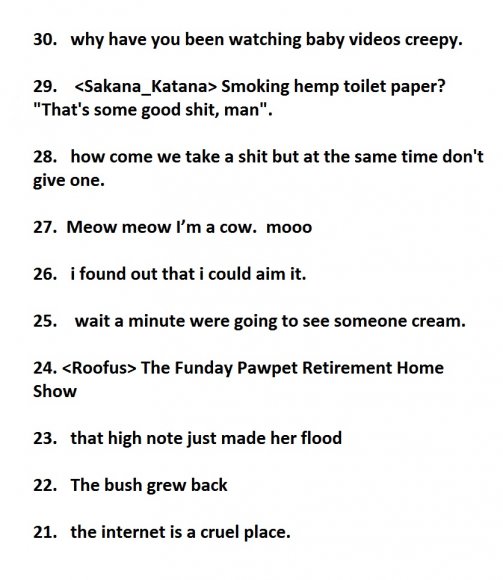 30. why have you been watching baby videos creepy.

29. <Sakana_Katana> Smoking hemp toilet paper? "That's some good shit, man".

28. how come we take a shit but at the same time don't give one.

27. Meow meow I'm a cow. mooo

26. i found out that i could aim it.

25. wait a minute were going to see someone cream.

24. <Roofus> The Funday Pawpet Retirement Home Show

23. that high note just made her flood

22. The bush grew back

21. the internet is a cruel place.